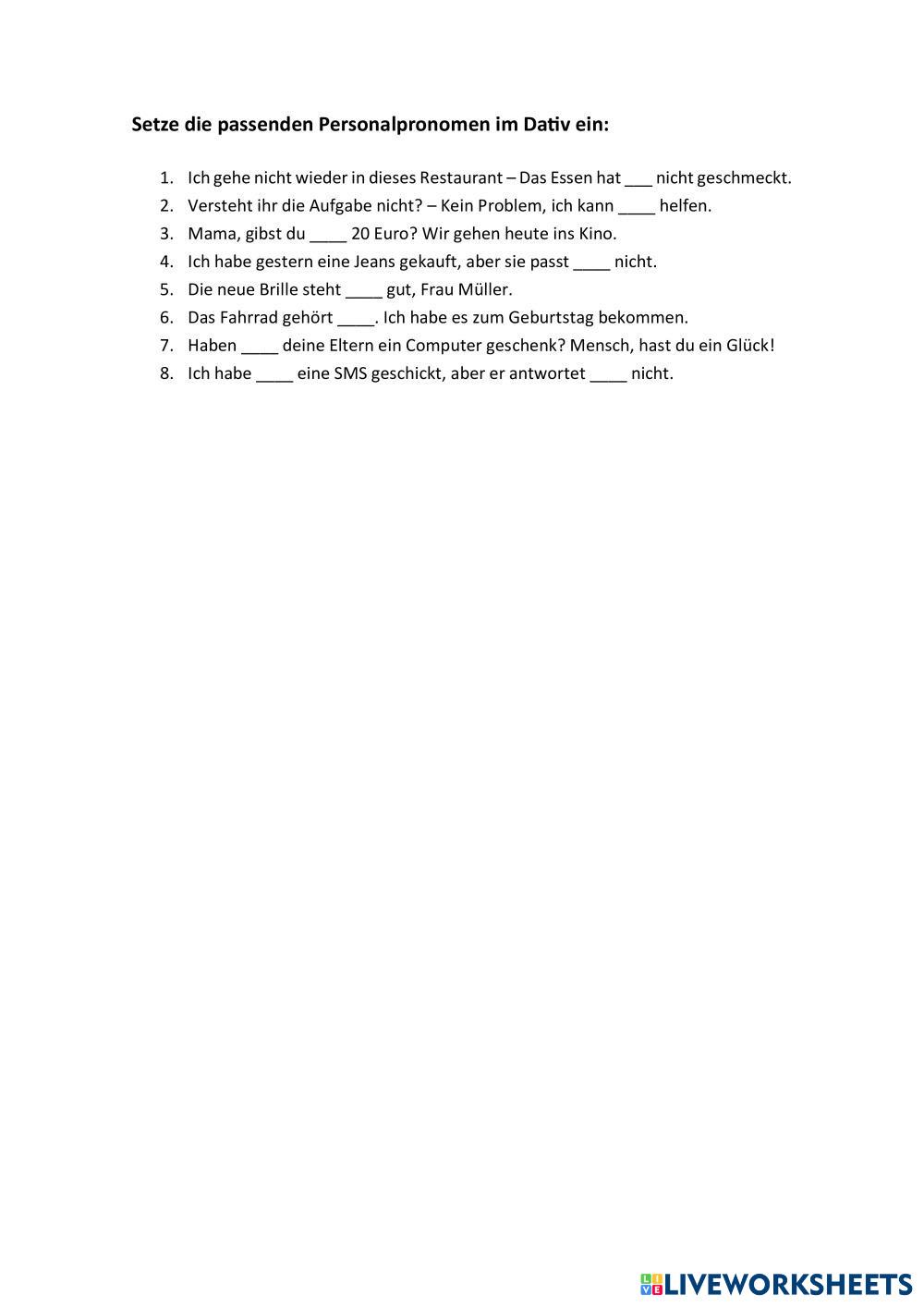 Setze die passenden Personalpronomen im Dativ ein:

1. Ich gehe nicht wieder in dieses Restaurant – Das Essen hat ___ nicht geschmeckt.
2. Versteht ihr die Aufgabe nicht? – Kein Problem, ich kann ____ helfen.
3. Mama, gibst du ____ 20 Euro? Wir gehen heute ins Kino.
4. Ich habe gestern eine Jeans gekauft, aber sie passt ____ nicht.
5. Die neue Brille steht ____ gut, Frau Müller.
6. Das Fahrrad gehört ____. Ich habe es zum Geburtstag bekommen.
7. Haben ____ deine Eltern ein Computer geschenk? Mensch, hast du ein Glück!
8. Ich habe ____ eine SMS geschickt, aber er antwortet ____ nicht.

LIVEWORKSHEETS